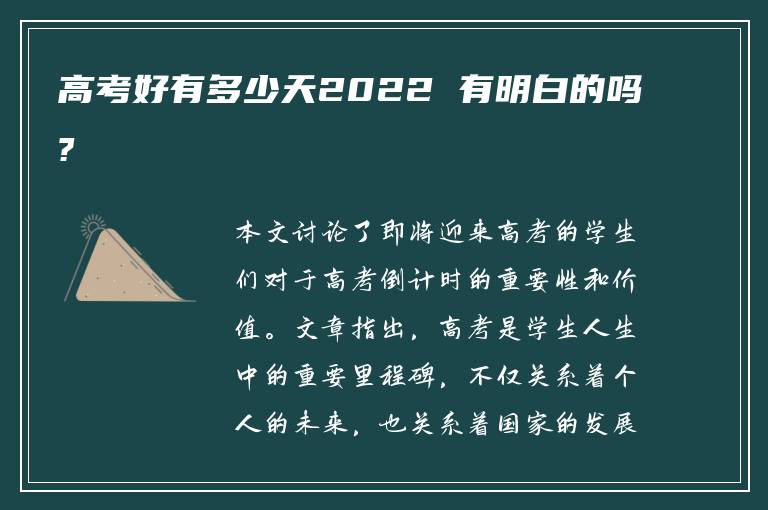 高考好有多少天2022 有明白的吗?

本文讨论了即将迎来高考的学生们对于高考倒计时的重要性和价值。文章指出，高考是学生人生中的重要里程碑，不仅关系着个人的未来，也关系着国家的发展